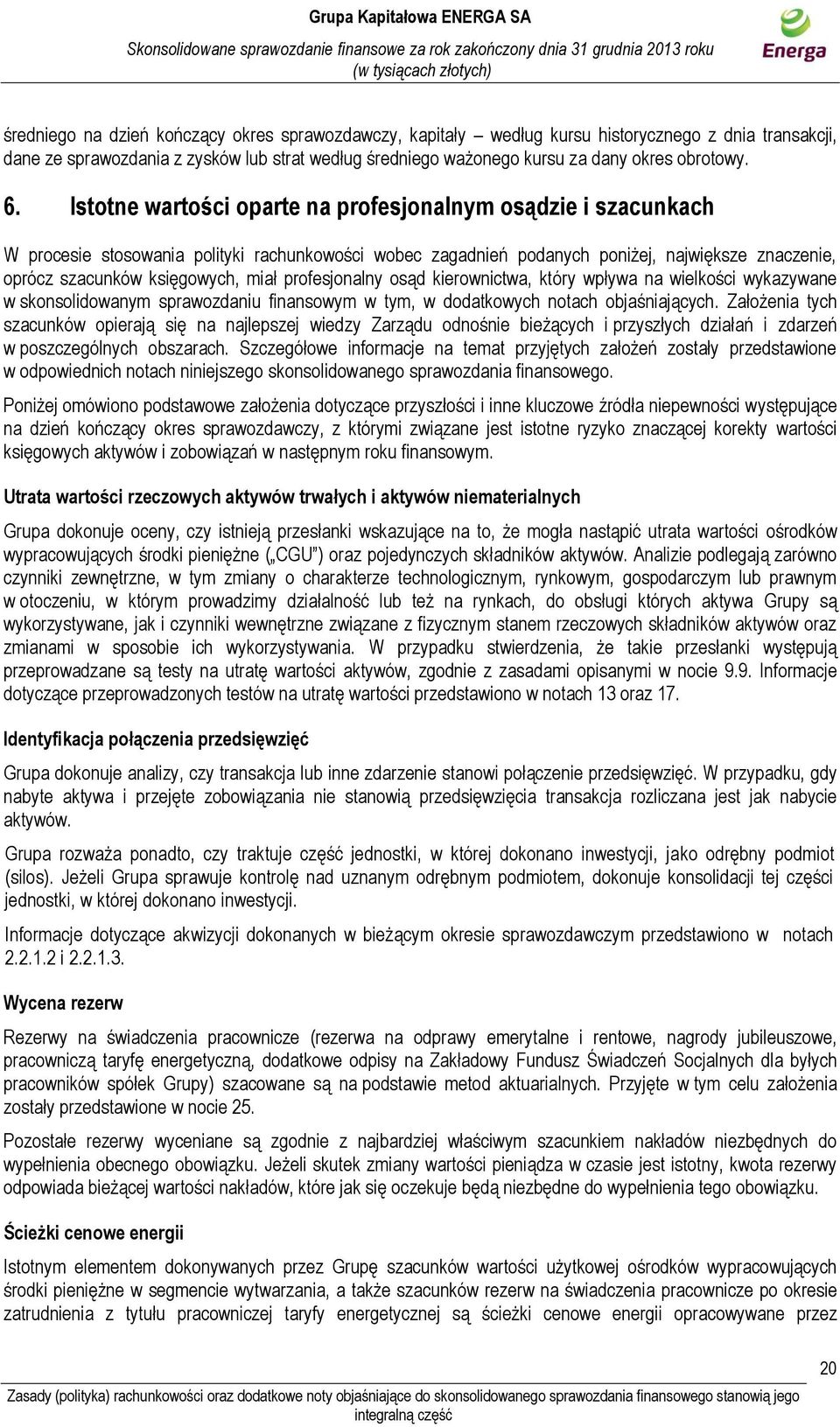 Grupa Kapitałowa ENERGA SA
Skonsolidowane sprawozdanie finansowe za rok zakończony dnia 31 grudnia 2013 roku
(w tysiącach złotych)

Energa

średniego na dzień kończący okres sprawozdawczy, kapitały – według kursu historycznego z dnia transakcji, dane ze sprawozdania z zysków lub strat według średniego ważonego kursu za dany okres obrotowy.

6. Istotne wartości oparte na profesjonalnym osądzie i szacunkach

W procesie stosowania polityki rachunkowości wobec zagadnień podanych poniżej, największe znaczenie, oprócz szacunków księgowych, miał profesjonalny osąd kierownictwa, który wpływa na wielkości wykazywane w skonsolidowanym sprawozdaniu finansowym w tym, w dodatkowych notach objaśniających. Założenia tych szacunków opierają się na najlepszej wiedzy Zarządu odnośnie bieżących i przyszłych działań i zdarzeń w poszczególnych obszarach. Szczegółowe informacje na temat przyjętych założeń zostały przedstawione w odpowiednich notach niniejszego skonsolidowanego sprawozdania finansowego.

Poniżej omówiono podstawowe założenia dotyczące przyszłości i inne kluczowe źródła niepewności występujące na dzień kończący okres sprawozdawczy, z którymi związane jest istotne ryzyko znaczącej korekty wartości księgowych aktywów i zobowiązań w następnym roku finansowym.

Utrata wartości rzeczowych aktywów trwałych i aktywów niematerialnych

Grupa dokonuje oceny, czy istnieją przesłanki wskazujące na to, że mogła nastąpić utrata wartości ośrodków wypracowujących środki pieniężne („CGU") oraz pojedynczych składników aktywów. Analizie podlegają zarówno czynniki zewnętrzne, w tym zmiany o charakterze technologicznym, rynkowym, gospodarczym lub prawnym w otoczeniu, w którym prowadzimy działalność lub też na rynkach, do obsługi których aktywa Grupy są wykorzystywane, jak i czynniki wewnętrzne związane z fizycznym stanem rzeczowych składników aktywów oraz zmianami w sposobie ich wykorzystywania. W przypadku stwierdzenia, że takie przesłanki występują przeprowadzane są testy na utratę wartości aktywów, zgodnie z zasadami opisanymi w nocie 9.9. Informacje dotyczące przeprowadzonych testów na utratę wartości przedstawiono w notach 13 oraz 17.

Identyfikacja połączenia przedsięwzięć

Grupa dokonuje analizy, czy transakcja lub inne zdarzenie stanowi połączenie przedsięwzięć. W przypadku, gdy nabyte aktywa i przejęte zobowiązania nie stanowią przedsięwzięcia transakcja rozliczana jest jak nabycie aktywów.

Grupa rozważa ponadto, czy traktuje część jednostki, w której dokonano inwestycji, jako odrębny podmiot (silos). Jeżeli Grupa sprawuje kontrolę nad uznanym odrębnym podmiotem, dokonuje konsolidacji tej części jednostki, w której dokonano inwestycji.

Informacje dotyczące akwizycji dokonanych w bieżącym okresie sprawozdawczym przedstawiono w notach 2.2.1.2 i 2.2.1.3.

Wycena rezerw

Rezerwy na świadczenia pracownicze (rezerwa na odprawy emerytalne i rentowe, nagrody jubileuszowe, pracowniczą taryfę energetyczną, dodatkowe odpisy na Zakładowy Fundusz Świadczeń Socjalnych dla byłych pracowników spółek Grupy) szacowane są na podstawie metod aktuarialnych. Przyjęte w tym celu założenia zostały przedstawione w nocie 25.

Pozostałe rezerwy wyceniane są zgodnie z najbardziej właściwym szacunkiem nakładów niezbędnych do wypełnienia obecnego obowiązku. Jeżeli skutek zmiany wartości pieniądza w czasie jest istotny, kwota rezerwy odpowiada bieżącej wartości nakładów, które jak się oczekuje będą niezbędne do wypełnienia tego obowiązku.

Ścieżki cenowe energii

Istotnym elementem dokonywanych przez Grupę szacunków wartości użytkowej ośrodków wypracowujących środki pieniężne w segmencie wytwarzania, a także szacunków rezerw na świadczenia pracownicze po okresie zatrudnienia z tytułu pracowniczej taryfy energetycznej są ścieżki cenowe energii opracowywane przez

20

Zasady (polityka) rachunkowości oraz dodatkowe noty objaśniające do skonsolidowanego sprawozdania finansowego stanowią jego integralną część